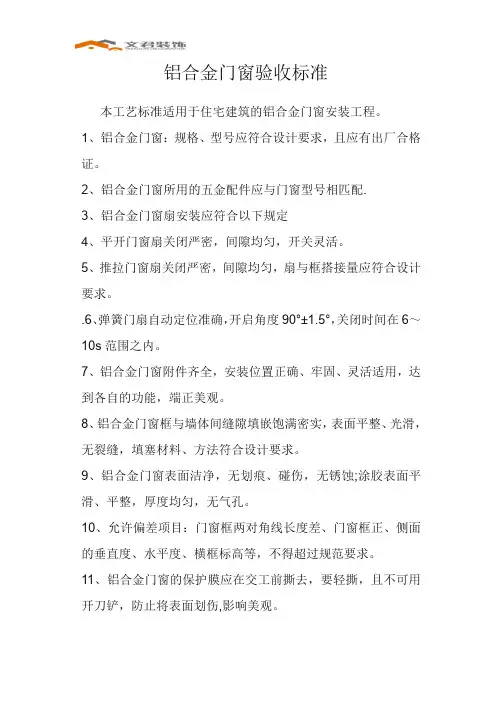 文君装饰

铝合金门窗验收标准

本工艺标准适用于住宅建筑的铝合金门窗安装工程。

1、铝合金门窗：规格、型号应符合设计要求，且应有出厂合格证。

2、铝合金门窗所用的五金配件应与门窗型号相匹配.

3、铝合金门窗扇安装应符合以下规定

4、平开门窗扇关闭严密，间隙均匀，开关灵活。

5、推拉门窗扇关闭严密，间隙均匀，扇与框搭接量应符合设计要求。

.6、弹簧门扇自动定位准确，开启角度 90°±1.5°，关闭时间在 6～10s 范围之内。

7、铝合金门窗附件齐全，安装位置正确、牢固、灵活适用，达到各自的功能，端正美观。

8、铝合金门窗框与墙体间缝隙填嵌饱满密实，表面平整、光滑，无裂缝，填塞材料、方法符合设计要求。

9、铝合金门窗表面洁净，无划痕、碰伤，无锈蚀;涂胶表面平滑、平整，厚度均匀，无气孔。

10、允许偏差项目：门窗框两对角线长度差、门窗框正、侧面的垂直度、水平度、横框标高等，不得超过规范要求。

11、铝合金门窗的保护膜应在交工前撕去，要轻撕，且不可用开刀铲，防止将表面划伤,影响美观。